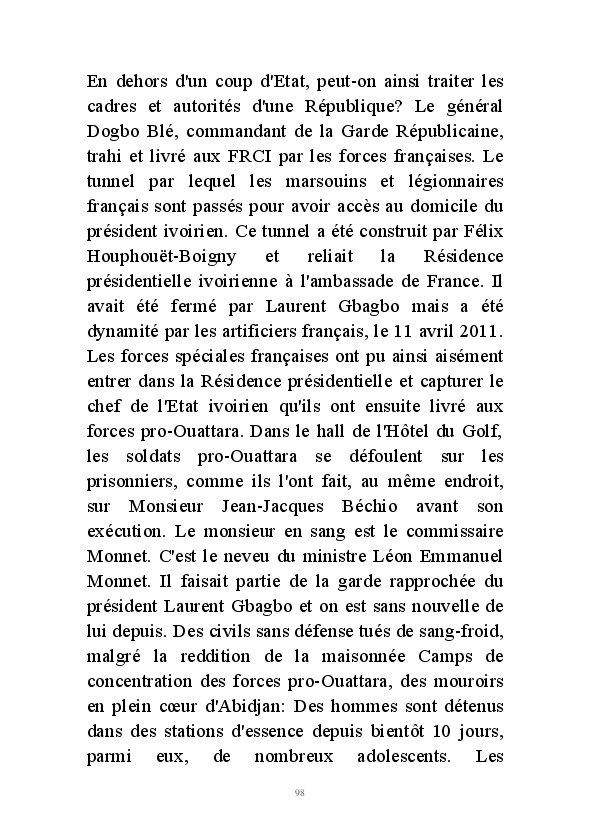 En dehors d'un coup d'Etat, peut-on ainsi traiter les cadres et autorités d'une République? Le général Dogbo Blé, commandant de la Garde Républicaine, trahi et livré aux FRCI par les forces françaises. Le tunnel par lequel les marsouins et légionnaires français sont passés pour avoir accès au domicile du président ivoirien. Ce tunnel a été construit par Félix Houphouët-Boigny et reliait la Résidence présidentielle ivoirienne à l'ambassade de France. Il avait été fermé par Laurent Gbagbo mais a été dynamité par les artificiers français, le 11 avril 2011. Les forces spéciales françaises ont pu ainsi aisément entrer dans la Résidence présidentielle et capturer le chef de l'Etat ivoirien qu'ils ont ensuite livré aux forces pro-Ouattara. Dans le hall de l'Hôtel du Golf, les soldats pro-Ouattara se défoulent sur les prisonniers, comme ils l'ont fait, au même endroit, sur Monsieur Jean-Jacques Béchio avant son exécution. Le monsieur en sang est le commissaire Monnet. C'est le neveu du ministre Léon Emmanuel Monnet. Il faisait partie de la garde rapprochée du président Laurent Gbagbo et on est sans nouvelle de lui depuis. Des civils sans défense tués de sang-froid, malgré la reddition de la maisonnée Camps de concentration des forces pro-Ouattara, des mouroirs en plein cœur d'Abidjan: Des hommes sont détenus dans des stations d'essence depuis bientôt 10 jours, parmi eux, de nombreux adolescents. Les

98